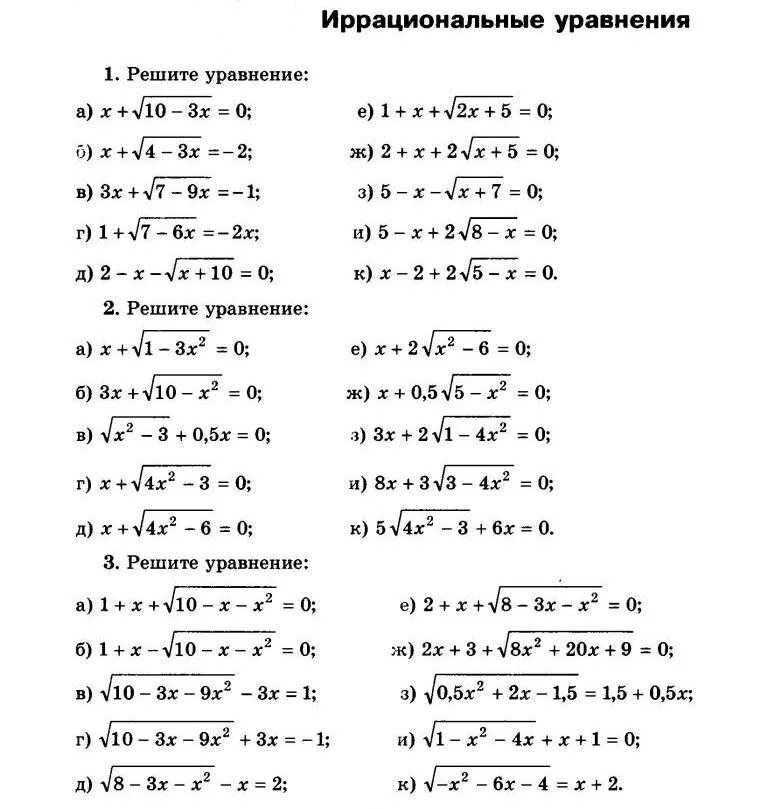 Иррациональные уравнения

1. Решите уравнение:

а) $x + \sqrt{10 - 3x} = 0$;
б) $x + \sqrt{4 - 3x} = -2$;
в) $3x + \sqrt{7 - 9x} = -1$;
г) $1 + \sqrt{7 - 6x} = -2x$;
д) $2 - x - \sqrt{x + 10} = 0$;

е) $1 + x + \sqrt{2x + 5} = 0$;
ж) $2 + x + 2\sqrt{x + 5} = 0$;
з) $5 - x - \sqrt{x + 7} = 0$;
и) $5 - x + 2\sqrt{8 - x} = 0$;
к) $x - 2 + 2\sqrt{5 - x} = 0$.

2. Решите уравнение:

а) $x + \sqrt{1 - 3x^2} = 0$;
б) $3x + \sqrt{10 - x^2} = 0$;
в) $\sqrt{x^2 - 3} + 0,5x = 0$;
г) $x + \sqrt{4x^2 - 3} = 0$;
д) $x + \sqrt{4x^2 - 6} = 0$;

е) $x + 2\sqrt{x^2 - 6} = 0$;
ж) $x + 0,5\sqrt{5 - x^2} = 0$;
з) $3x + 2\sqrt{1 - 4x^2} = 0$;
и) $8x + 3\sqrt{3 - 4x^2} = 0$;
к) $5\sqrt{4x^2 - 3} + 6x = 0$.

3. Решите уравнение:

а) $1 + x + \sqrt{10 - x - x^2} = 0$;
б) $1 + x - \sqrt{10 - x - x^2} = 0$;
в) $\sqrt{10 - 3x - 9x^2} - 3x = 1$;
г) $\sqrt{10 - 3x - 9x^2} + 3x = -1$;
д) $\sqrt{8 - 3x - x^2} - x = 2$;

е) $2 + x + \sqrt{8 - 3x - x^2} = 0$;
ж) $2x + 3 + \sqrt{8x^2 + 20x + 9} = 0$;
з) $\sqrt{0,5x^2 + 2x - 1,5} = 1,5 + 0,5x$;
и) $\sqrt{1 - x^2 - 4x} + x + 1 = 0$;
к) $\sqrt{-x^2 - 6x - 4} = x + 2$.